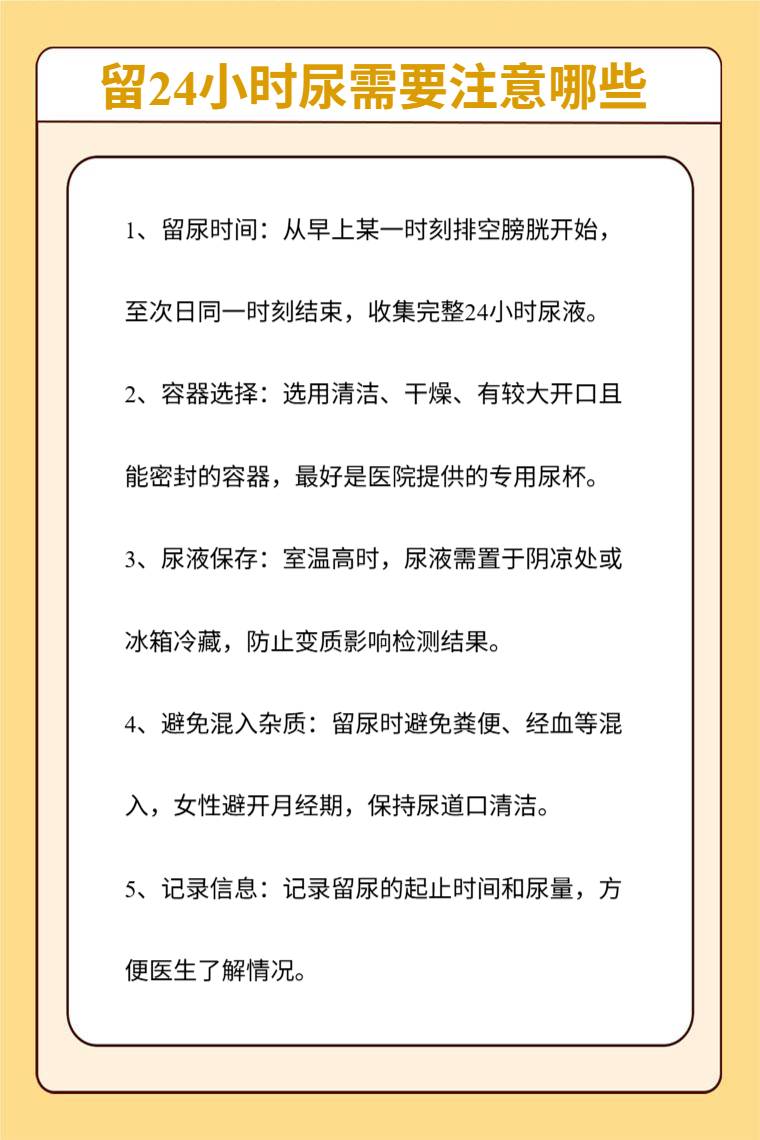 留24小时尿需要注意哪些

1、留尿时间：从早上某一时刻排空膀胱开始，至次日同一时刻结束，收集完整24小时尿液。

2、容器选择：选用清洁、干燥、有较大开口且能密封的容器，最好是医院提供的专用尿杯。

3、尿液保存：室温高时，尿液需置于阴凉处或冰箱冷藏，防止变质影响检测结果。

4、避免混入杂质：留尿时避免粪便、经血等混入，女性避开月经期，保持尿道口清洁。

5、记录信息：记录留尿的起止时间和尿量，方便医生了解情况。